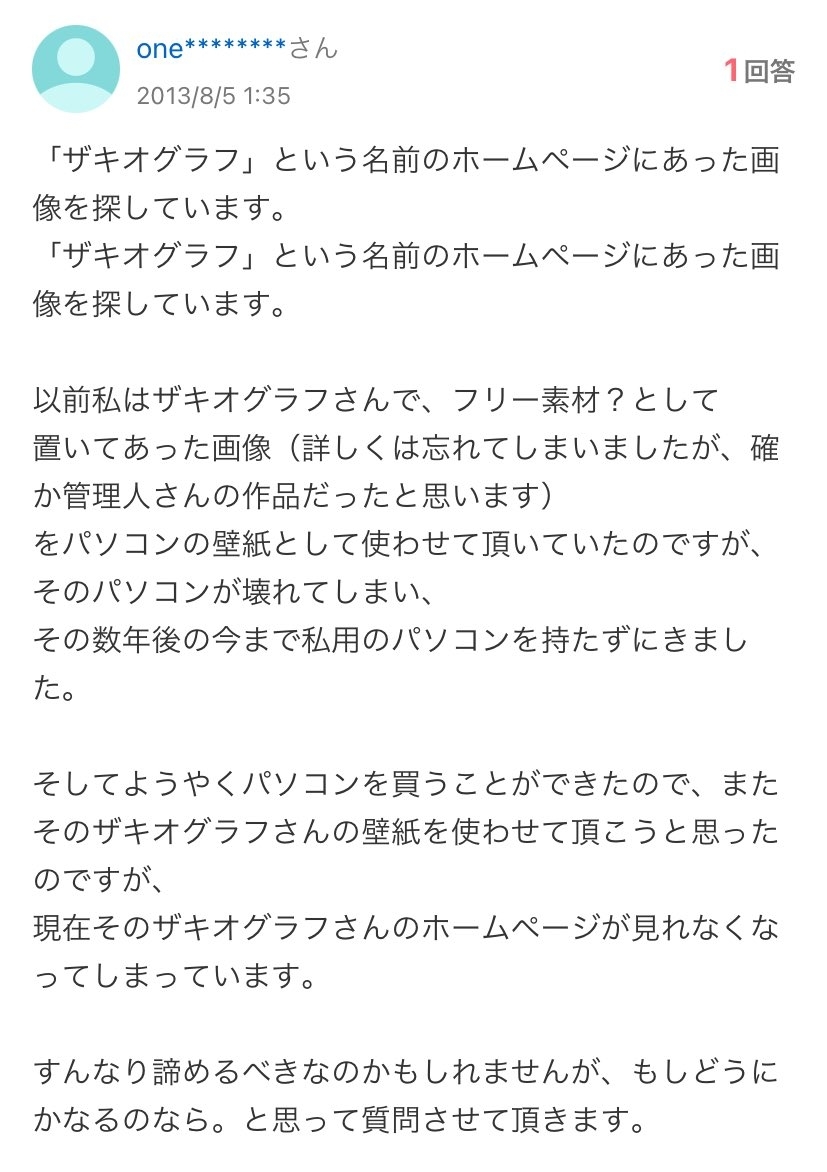 one********さん
2013/8/5 1:35

1回答

「ザキオグラフ」という名前のホームページにあった画像を探しています。
「ザキオグラフ」という名前のホームページにあった画像を探しています。

以前私はザキオグラフさんで、フリー素材？として
置いてあった画像（詳しくは忘れてしまいましたが、確か管理人さんの作品だったと思います）
をパソコンの壁紙として使わせて頂いていたのですが、
そのパソコンが壊れてしまい、
その数年後の今まで私用のパソコンを持たずにきました。

そしてようやくパソコンを買うことができたので、またそのザキオグラフさんの壁紙を使わせて頂こうと思ったのですが、
現在そのザキオグラフさんのホームページが見れなくなってしまっています。

すんなり諦めるべきなのかもしれませんが、もしどうにかなるのなら。と思って質問させて頂きます。